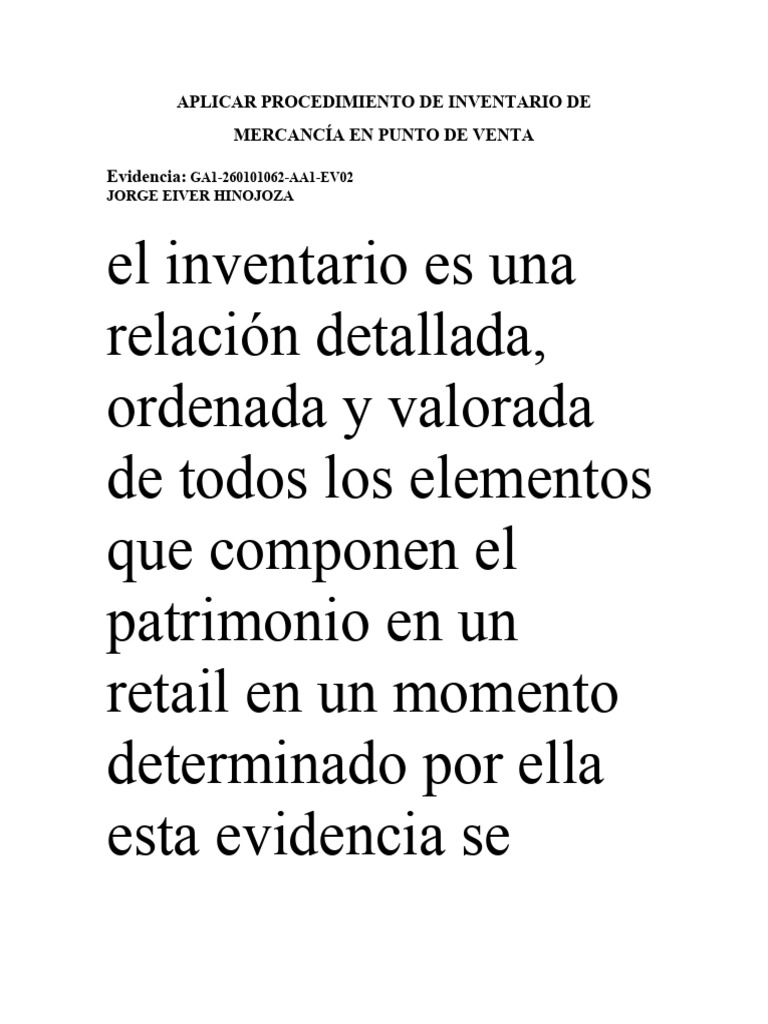 APLICAR PROCEDIMIENTO DE INVENTARIO DE MERCANCÍA EN PUNTO DE VENTA

Evidencia: GA1-260101062-AA1-EV02
JORGE EIVER HINOJOZA

el inventario es una relación detallada, ordenada y valorada de todos los elementos que componen el patrimonio en un retail en un momento determinado por ella esta evidencia se